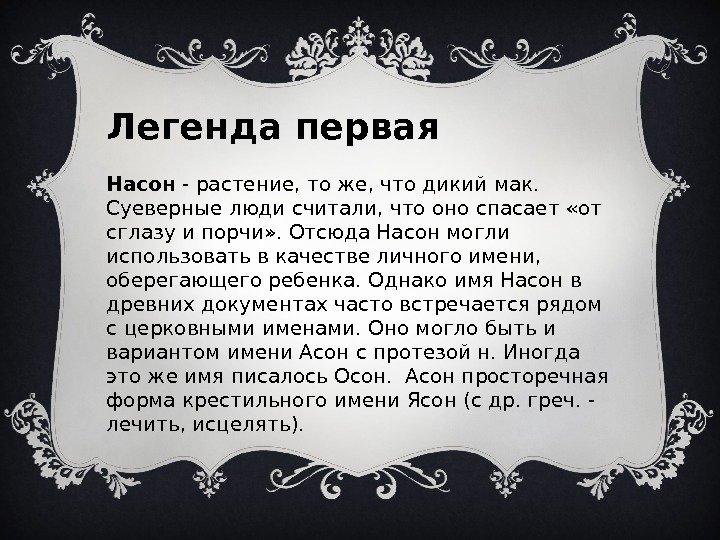 Легенда первая

Насон - растение, то же, что дикий мак. Суеверные люди считали, что оно спасает «от сглазу и порчи». Отсюда Насон могли использовать в качестве личного имени, оберегающего ребенка. Однако имя Насон в древних документах часто встречается рядом с церковными именами. Оно могло быть и вариантом имени Асон с протезой н. Иногда это же имя писалось Осон. Асон просторечная форма крестильного имени Ясон (с др. греч. - лечить, исцелять).